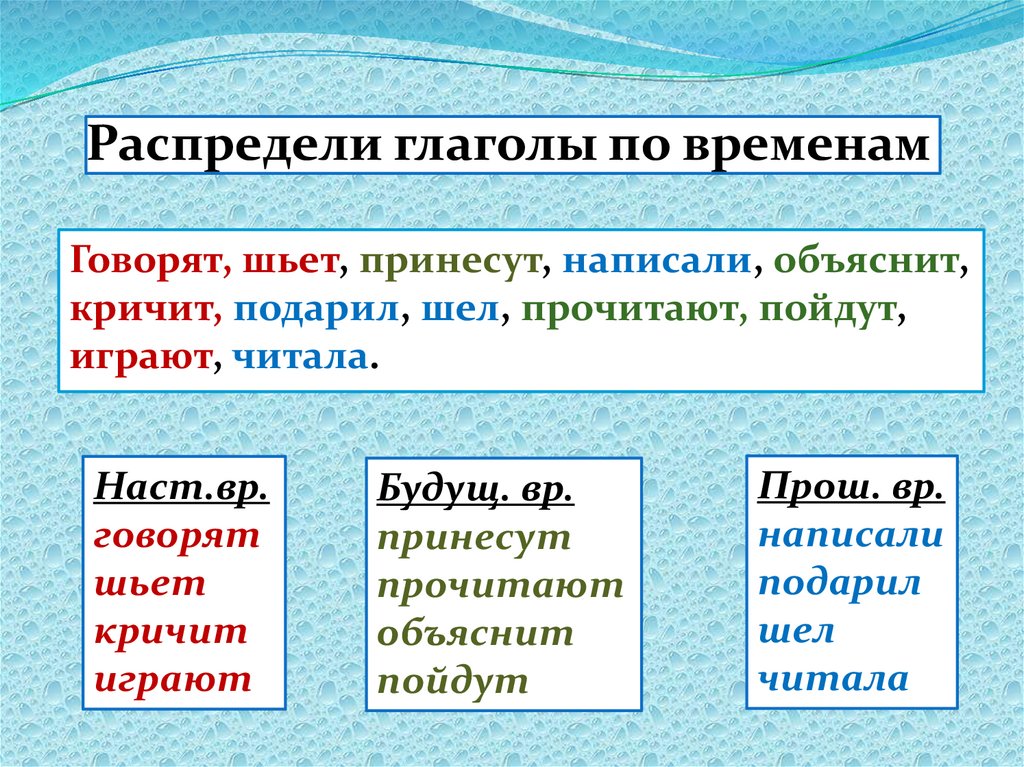 Распредели глаголы по временам

Говорят, шьет, принесут, написали, объяснит, кричит, подарил, шел, прочитают, пойдут, играют, читала.

Наст.вр.
говорят
шьет
кричит
играют

Будущ. вр.
принесут
прочитают
объяснит
пойдут

Прош. вр.
написали
подарил
шел
читала